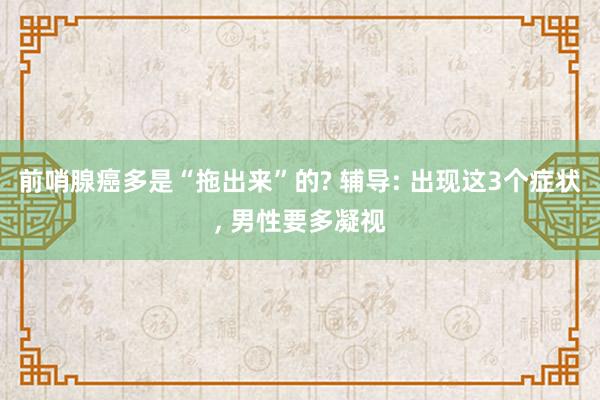 前哨腺癌多是“拖出来”的? 辅导: 出现这3个症状, 男性要多凝视